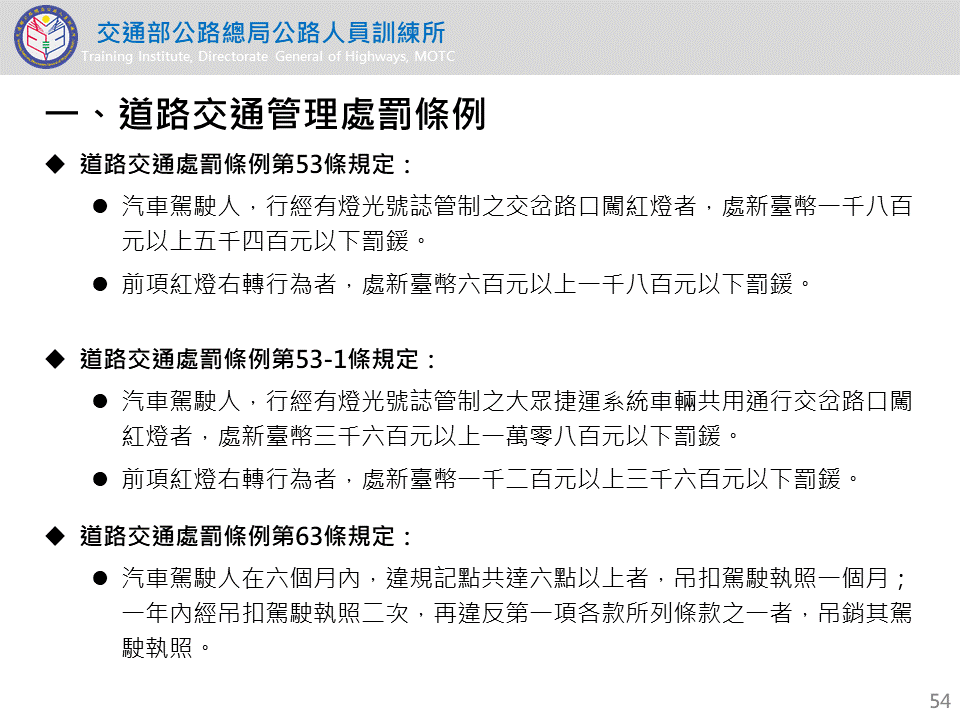 交通部公路總局公路人員訓練所
Training Institute, Directorate General of Highways, MOTC

一、道路交通管理處罰條例

◆ 道路交通處罰條例第53條規定：

● 汽車駕駛人，行經有燈光號誌管制之交岔路口闖紅燈者，處新臺幣一千八百元以上五千四百元以下罰鍰。

● 前項紅燈右轉行為者，處新臺幣六百元以上一千八百元以下罰鍰。

◆ 道路交通處罰條例第53-1條規定：

● 汽車駕駛人，行經有燈光號誌管制之大眾捷運系統車輛共用通行交岔路口闖紅燈者，處新臺幣三千六百元以上一萬零八百元以下罰鍰。

● 前項紅燈右轉行為者，處新臺幣一千二百元以上三千六百元以下罰鍰。

◆ 道路交通處罰條例第63條規定：

● 汽車駕駛人在六個月內，違規記點共達六點以上者，吊扣駕駛執照一個月；一年內經吊扣駕駛執照二次，再違反第一項各款所列條款之一者，吊銷其駕駛執照。

54